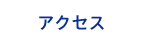 アクセス